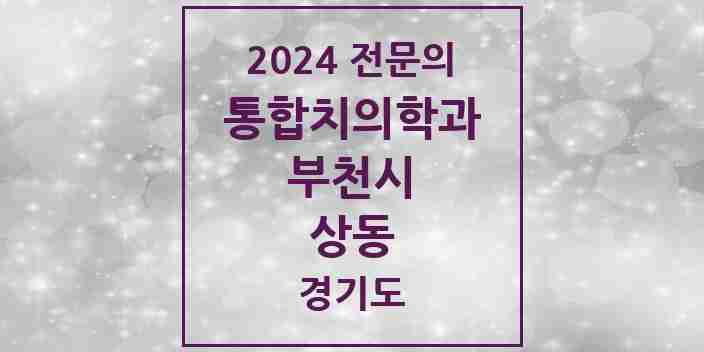 2024 전문의
통합치의학과
부천시
상동
경기도